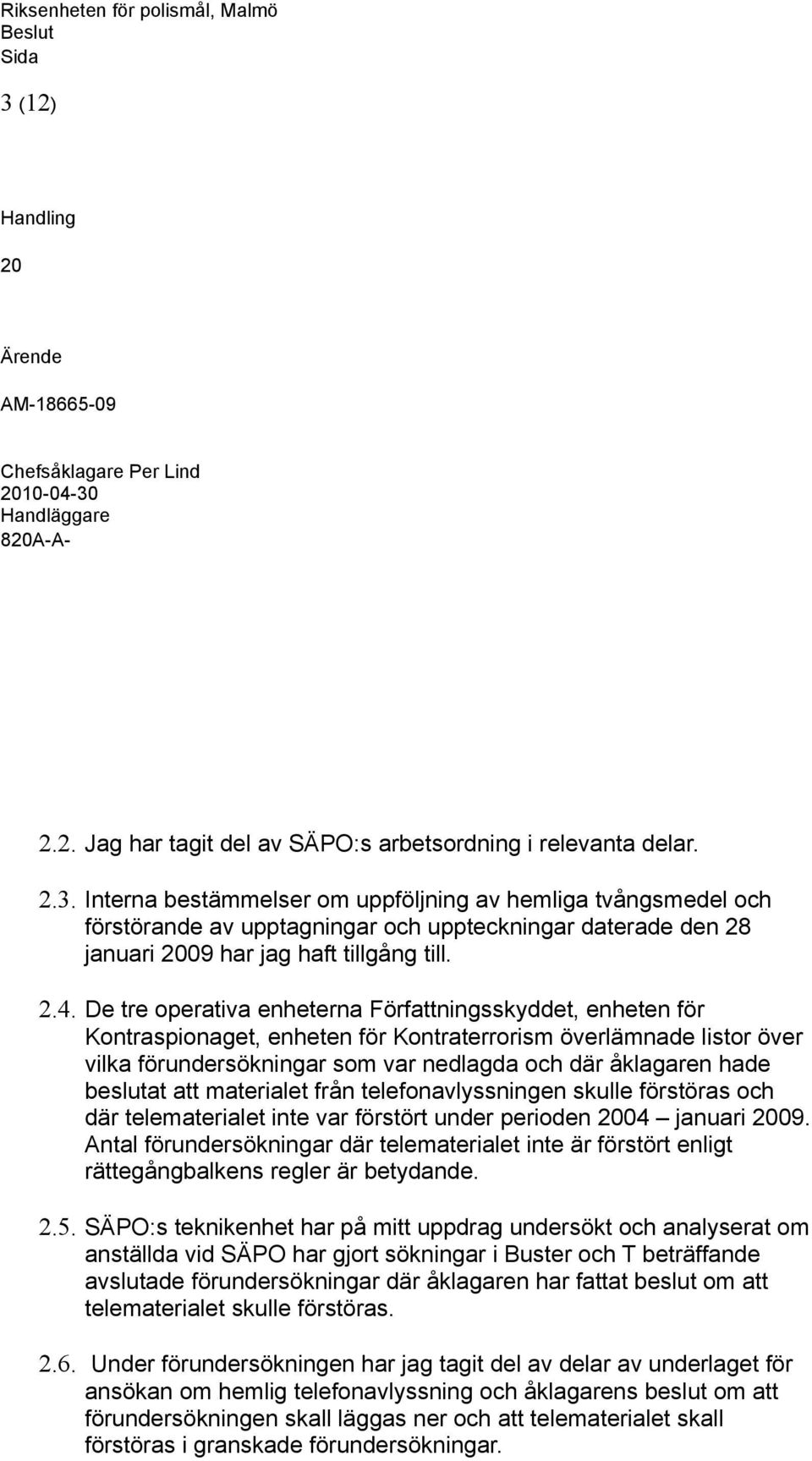 Riksenheten för polismål, Malmö
Beslut
Sida

3 (12)

Handling

20

Ärende

AM-18665-09

Chefsåklagare Per Lind
2010-04-30
Handläggare
820A-A-

2.2. Jag har tagit del av SÄPO:s arbetsordning i relevanta delar.

2.3. Interna bestämmelser om uppföljning av hemliga tvångsmedel och förstörande av upptagningar och uppteckningar daterade den 28 januari 2009 har jag haft tillgång till.

2.4. De tre operativa enheterna Författningsskyddet, enheten för Kontraspionaget, enheten för Kontraterrorism överlämnade listor över vilka förundersökningar som var nedlagda och där åklagaren hade beslutat att materialet från telefonavlyssningen skulle förstöras och där telematerialet inte var förstört under perioden 2004 – januari 2009. Antal förundersökningar där telematerialet inte är förstört enligt rättegångbalkens regler är betydande.

2.5. SÄPO:s teknikenhet har på mitt uppdrag undersökt och analyserat om anställda vid SÄPO har gjort sökningar i Buster och T beträffande avslutade förundersökningar där åklagaren har fattat beslut om att telematerialet skulle förstöras.

2.6. Under förundersökningen har jag tagit del av delar av underlaget för ansökan om hemlig telefonavlyssning och åklagarens beslut om att förundersökningen skall läggas ner och att telematerialet skall förstöras i granskade förundersökningar.